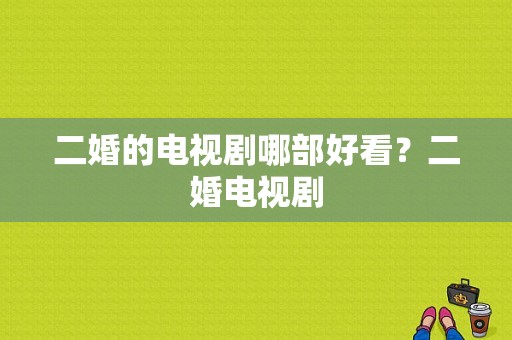 二婚的电视剧哪部好看？二婚电视剧